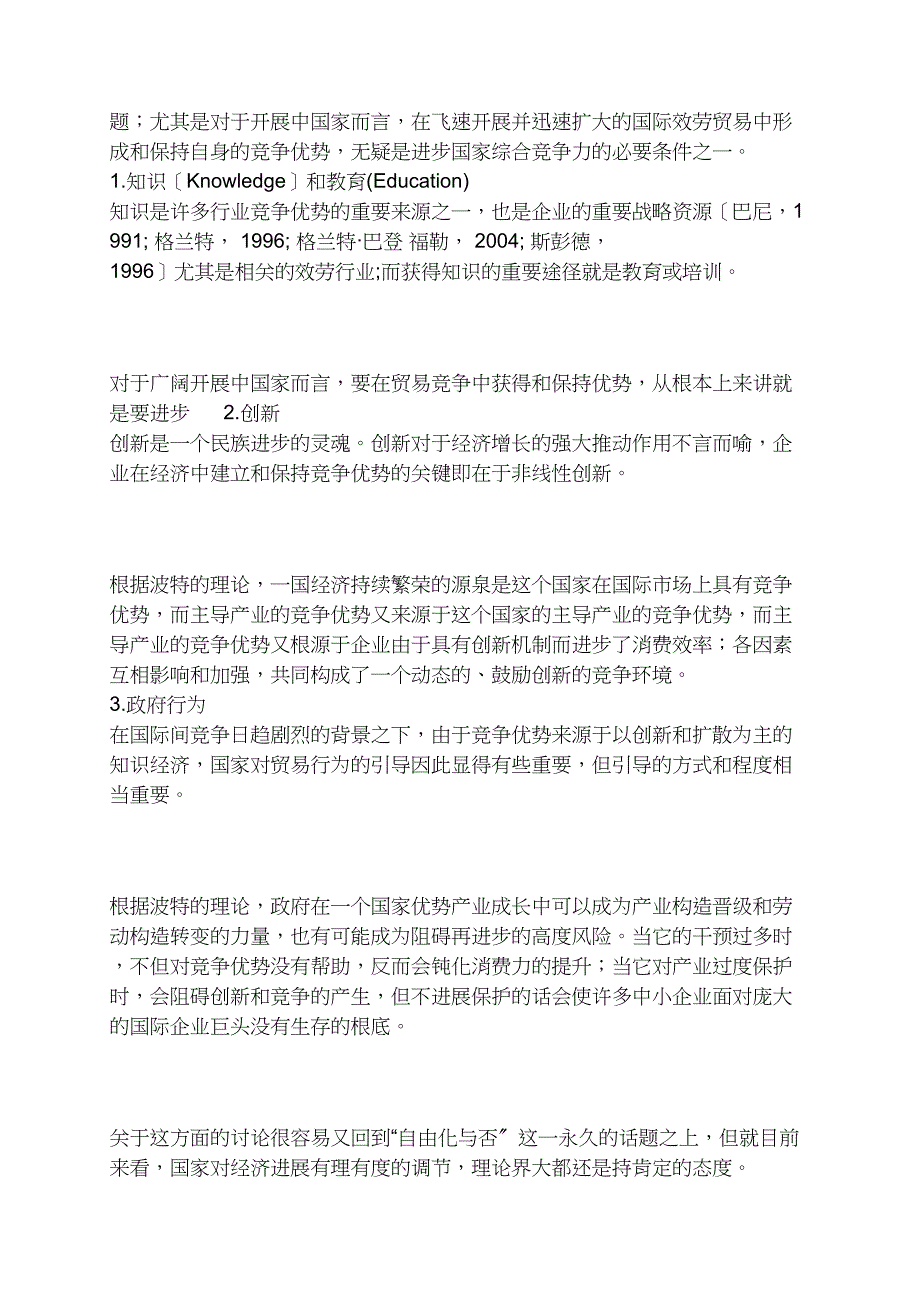 题；尤其是对于开展中国家而言，在飞速开展并迅速扩大的国际效劳贸易中形成和保持自身的竞争优势，无疑是进步国家综合竞争力的必要条件之一。
1.知识〔Knowledge〕和教育(Education)
知识是许多行业竞争优势的重要来源之一，也是企业的重要战略资源〔巴尼，1991; 格兰特， 1996; 格兰特·巴登 福勒， 2004; 斯彭德，1996〕尤其是相关的效劳行业;而获得知识的重要途径就是教育或培训。

对于广阔开展中国家而言，要在贸易竞争中获得和保持优势，从根本上来讲就是要进步 2.创新
创新是一个民族进步的灵魂。创新对于经济增长的强大推动作用不言而喻，企业在经济中建立和保持竞争优势的关键即在于非线性创新。

根据波特的理论，一国经济持续繁荣的源泉是这个国家在国际市场上具有竞争优势，而主导产业的竞争优势又来源于这个国家的主导产业的竞争优势，而主导产业的竞争优势又根源于企业由于具有创新机制而进步了消费效率；各因素互相影响和加强，共同构成了一个动态的、鼓励创新的竞争环境。
3.政府行为
在国际间竞争日趋剧烈的背景之下，由于竞争优势来源于以创新和扩散为主的知识经济，国家对贸易行为的引导因此显得有些重要，但引导的方式和程度相当重要。

根据波特的理论，政府在一个国家优势产业成长中可以成为产业构造晋级和劳动构造转变的力量，也有可能成为阻碍再进步的高度风险。当它的干预过多时，不但对竞争优势没有帮助，反而会钝化消费力的提升；当它对产业过度保护时，会阻碍创新和竞争的产生，但不进展保护的话会使许多中小企业面对庞大的国际企业巨头没有生存的根底。

关于这方面的讨论很容易又回到“自由化与否〞这一永久的话题之上，但就目前来看，国家对经济进展有理有度的调节，理论界大都还是持肯定的态度。